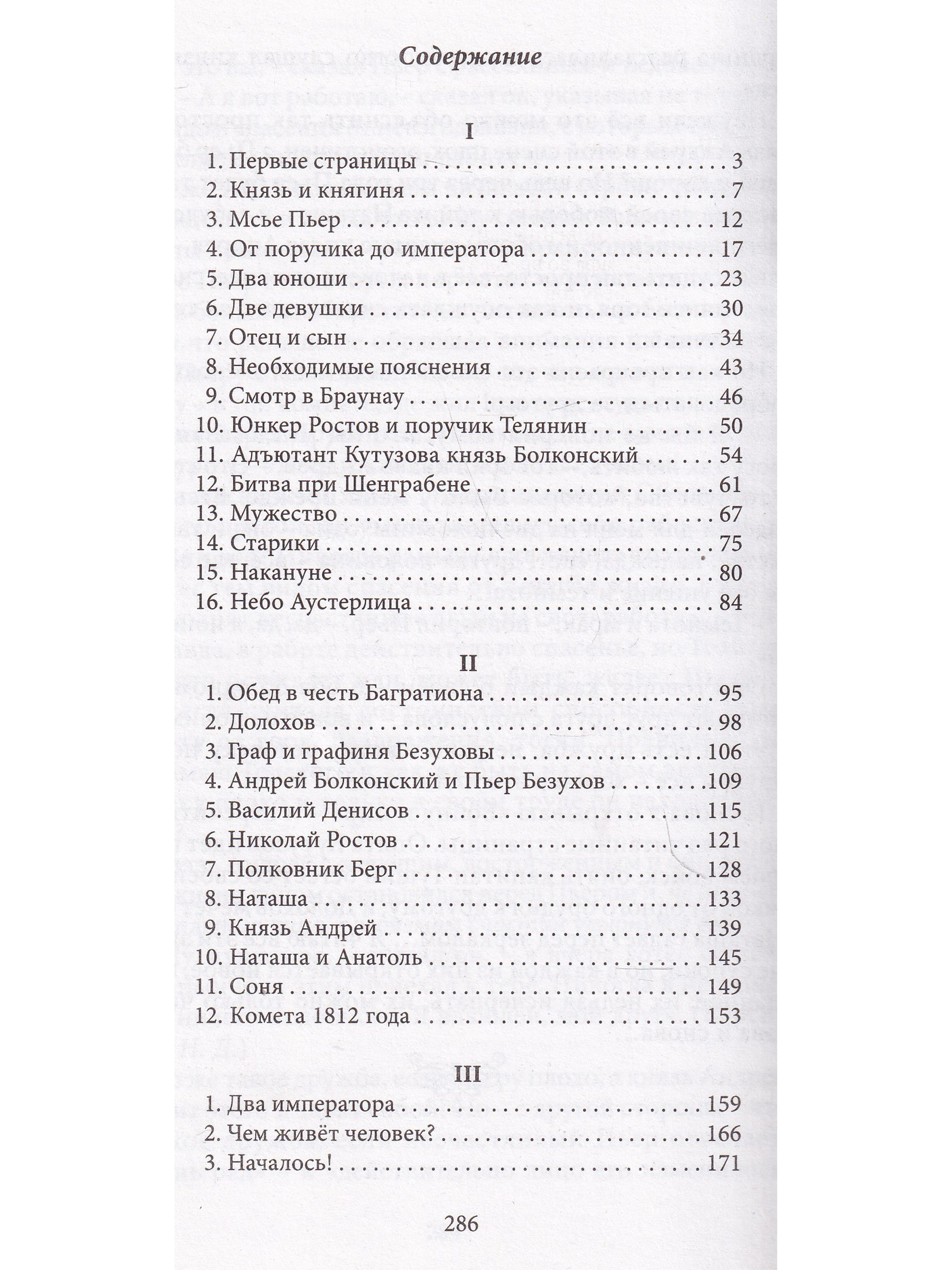 Содержание

I

1. Первые страницы 3
2. Князь и княгиня 7
3. Мсье Пьер 12
4. От поручика до императора 17
5. Два юноши 23
6. Две девушки 30
7. Отец и сын 34
8. Необходимые пояснения 43
9. Смотр в Браунау 46
10. Юнкер Ростов и поручик Телянин 50
11. Адъютант Кутузова князь Болконский 54
12. Битва при Шенграбене 61
13. Мужество 67
14. Старики 75
15. Накануне 80
16. Небо Аустерлица 84

II

1. Обед в честь Багратиона 95
2. Долохов 98
3. Граф и графиня Безуховы 106
4. Андрей Болконский и Пьер Безухов 109
5. Василий Денисов 115
6. Николай Ростов 121
7. Полковник Берг 128
8. Наташа 133
9. Князь Андрей 139
10. Наташа и Анатоль 145
11. Соня 149
12. Комета 1812 года 153

III

1. Два императора 159
2. Чем живёт человек? 166
3. Началось! 171

286